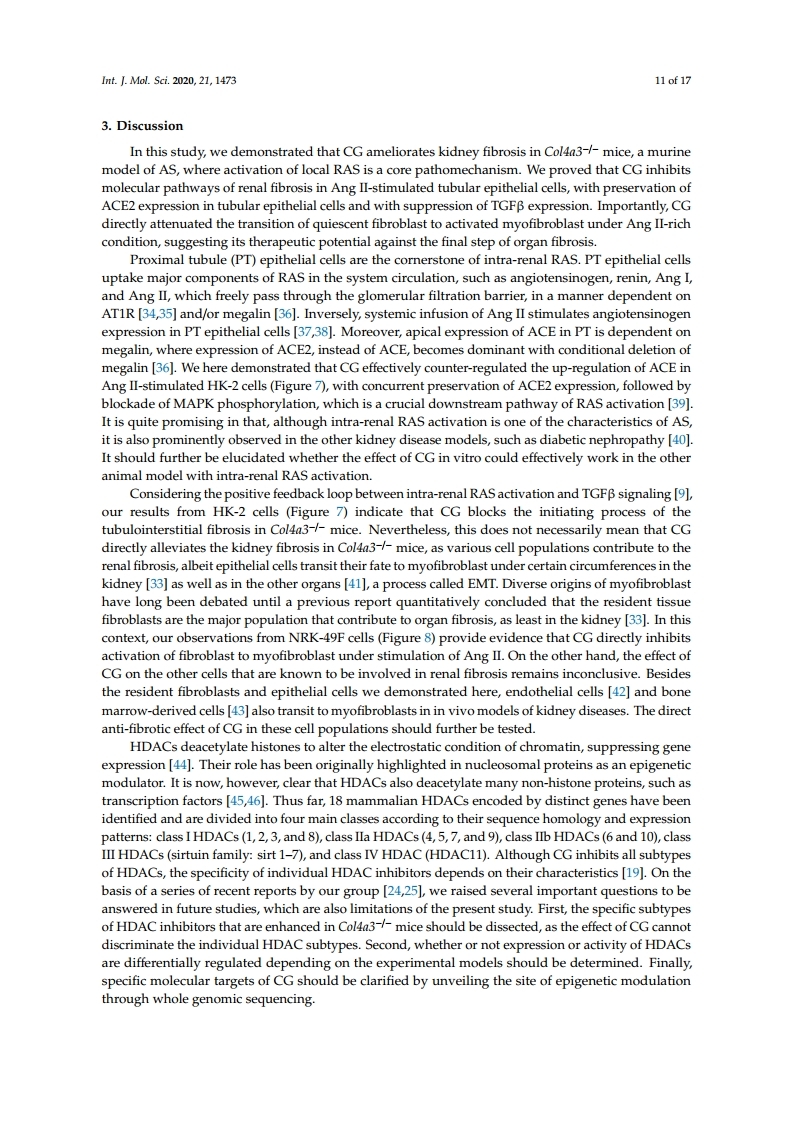 Int. J. Mol. Sci. 2020, 21, 1473

11 of 17

3. Discussion

In this study, we demonstrated that CG ameliorates kidney fibrosis in $Col4a3^{-/-}$ mice, a murine model of AS, where activation of local RAS is a core pathomechanism. We proved that CG inhibits molecular pathways of renal fibrosis in Ang II-stimulated tubular epithelial cells, with preservation of ACE2 expression in tubular epithelial cells and with suppression of TGFβ expression. Importantly, CG directly attenuated the transition of quiescent fibroblast to activated myofibroblast under Ang II-rich condition, suggesting its therapeutic potential against the final step of organ fibrosis.

Proximal tubule (PT) epithelial cells are the cornerstone of intra-renal RAS. PT epithelial cells uptake major components of RAS in the system circulation, such as angiotensinogen, renin, Ang I, and Ang II, which freely pass through the glomerular filtration barrier, in a manner dependent on AT1R [34,35] and/or megalin [36]. Inversely, systemic infusion of Ang II stimulates angiotensinogen expression in PT epithelial cells [37,38]. Moreover, apical expression of ACE in PT is dependent on megalin, where expression of ACE2, instead of ACE, becomes dominant with conditional deletion of megalin [36]. We here demonstrated that CG effectively counter-regulated the up-regulation of ACE in Ang II-stimulated HK-2 cells (Figure 7), with concurrent preservation of ACE2 expression, followed by blockade of MAPK phosphorylation, which is a crucial downstream pathway of RAS activation [39]. It is quite promising in that, although intra-renal RAS activation is one of the characteristics of AS, it is also prominently observed in the other kidney disease models, such as diabetic nephropathy [40]. It should further be elucidated whether the effect of CG in vitro could effectively work in the other animal model with intra-renal RAS activation.

Considering the positive feedback loop between intra-renal RAS activation and TGFβ signaling [9], our results from HK-2 cells (Figure 7) indicate that CG blocks the initiating process of the tubulointerstitial fibrosis in $Col4a3^{-/-}$ mice. Nevertheless, this does not necessarily mean that CG directly alleviates the kidney fibrosis in $Col4a3^{-/-}$ mice, as various cell populations contribute to the renal fibrosis, albeit epithelial cells transit their fate to myofibroblast under certain circumferences in the kidney [33] as well as in the other organs [41], a process called EMT. Diverse origins of myofibroblast have long been debated until a previous report quantitatively concluded that the resident tissue fibroblasts are the major population that contribute to organ fibrosis, as least in the kidney [33]. In this context, our observations from NRK-49F cells (Figure 8) provide evidence that CG directly inhibits activation of fibroblast to myofibroblast under stimulation of Ang II. On the other hand, the effect of CG on the other cells that are known to be involved in renal fibrosis remains inconclusive. Besides the resident fibroblasts and epithelial cells we demonstrated here, endothelial cells [42] and bone marrow-derived cells [43] also transit to myofibroblasts in in vivo models of kidney diseases. The direct anti-fibrotic effect of CG in these cell populations should further be tested.

HDACs deacetylate histones to alter the electrostatic condition of chromatin, suppressing gene expression [44]. Their role has been originally highlighted in nucleosomal proteins as an epigenetic modulator. It is now, however, clear that HDACs also deacetylate many non-histone proteins, such as transcription factors [45,46]. Thus far, 18 mammalian HDACs encoded by distinct genes have been identified and are divided into four main classes according to their sequence homology and expression patterns: class I HDACs (1, 2, 3, and 8), class IIa HDACs (4, 5, 7, and 9), class IIb HDACs (6 and 10), class III HDACs (sirtuin family: sirt 1–7), and class IV HDAC (HDAC11). Although CG inhibits all subtypes of HDACs, the specificity of individual HDAC inhibitors depends on their characteristics [19]. On the basis of a series of recent reports by our group [24,25], we raised several important questions to be answered in future studies, which are also limitations of the present study. First, the specific subtypes of HDAC inhibitors that are enhanced in $Col4a3^{-/-}$ mice should be dissected, as the effect of CG cannot discriminate the individual HDAC subtypes. Second, whether or not expression or activity of HDACs are differentially regulated depending on the experimental models should be determined. Finally, specific molecular targets of CG should be clarified by unveiling the site of epigenetic modulation through whole genomic sequencing.